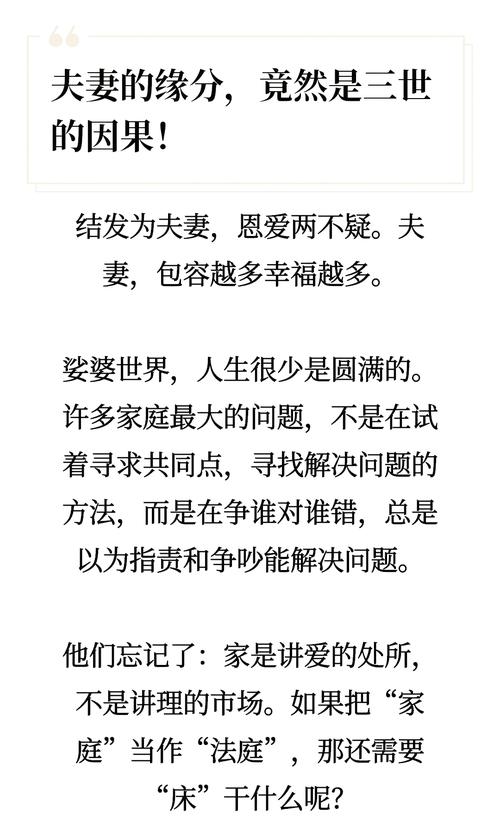 夫妻的缘分，竟然是三世的因果！

结发为夫妻，恩爱两不疑。夫妻，包容越多幸福越多。

娑婆世界，人生很少是圆满的。许多家庭最大的问题，不是在试着寻求共同点，寻找解决问题的方法，而是在争谁对谁错，总是以为指责和争吵能解决问题。

他们忘记了：家是讲爱的处所，不是讲理的市场。如果把“家庭”当作“法庭”，那还需要“床”干什么呢？